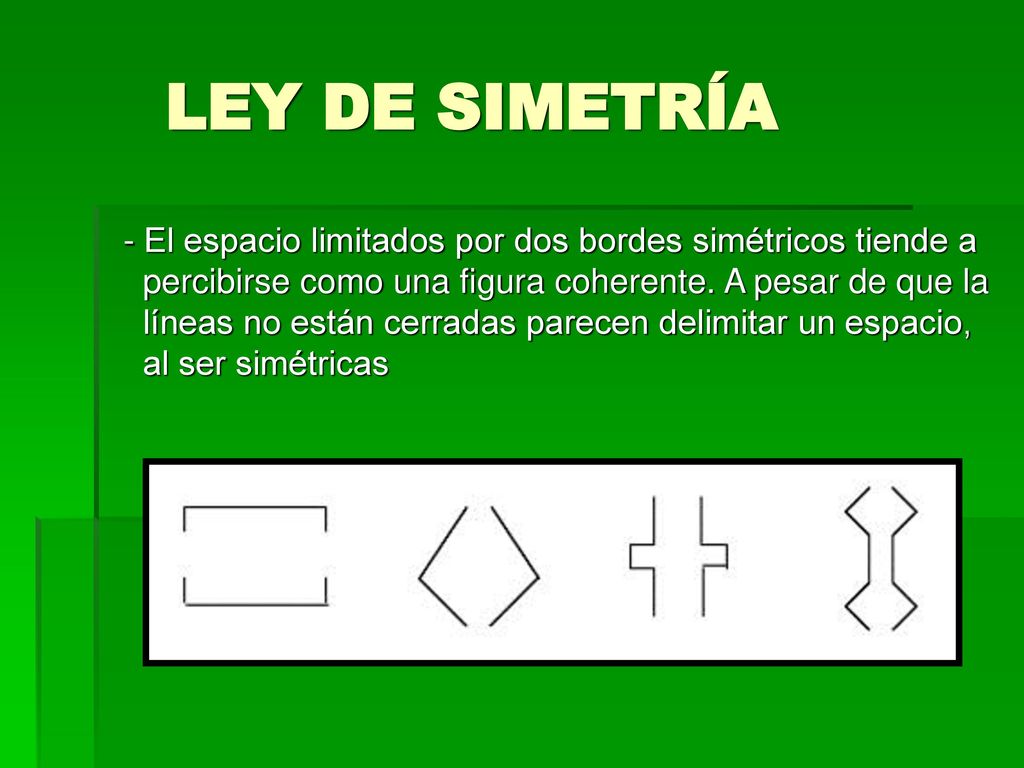 LEY DE SIMETRÍA

- El espacio limitados por dos bordes simétricos tiende a percibirse como una figura coherente. A pesar de que la líneas no están cerradas parecen delimitar un espacio, al ser simétricas